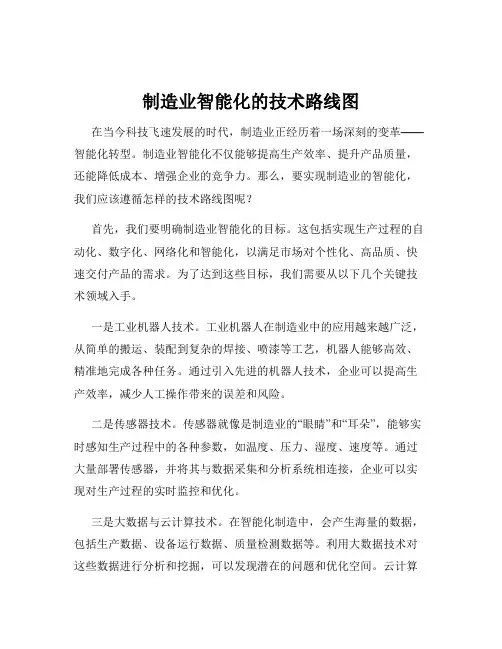 制造业智能化的技术路线图

在当今科技飞速发展的时代，制造业正经历着一场深刻的变革——智能化转型。制造业智能化不仅能够提高生产效率、提升产品质量，还能降低成本、增强企业的竞争力。那么，要实现制造业的智能化，我们应该遵循怎样的技术路线图呢？

首先，我们要明确制造业智能化的目标。这包括实现生产过程的自动化、数字化、网络化和智能化，以满足市场对个性化、高品质、快速交付产品的需求。为了达到这些目标，我们需要从以下几个关键技术领域入手。

一是工业机器人技术。工业机器人在制造业中的应用越来越广泛，从简单的搬运、装配到复杂的焊接、喷漆等工艺，机器人能够高效、精准地完成各种任务。通过引入先进的机器人技术，企业可以提高生产效率，减少人工操作带来的误差和风险。

二是传感器技术。传感器就像是制造业的“眼睛”和“耳朵”，能够实时感知生产过程中的各种参数，如温度、压力、湿度、速度等。通过大量部署传感器，并将其与数据采集和分析系统相连接，企业可以实现对生产过程的实时监控和优化。

三是大数据与云计算技术。在智能化制造中，会产生海量的数据，包括生产数据、设备运行数据、质量检测数据等。利用大数据技术对这些数据进行分析和挖掘，可以发现潜在的问题和优化空间。云计算